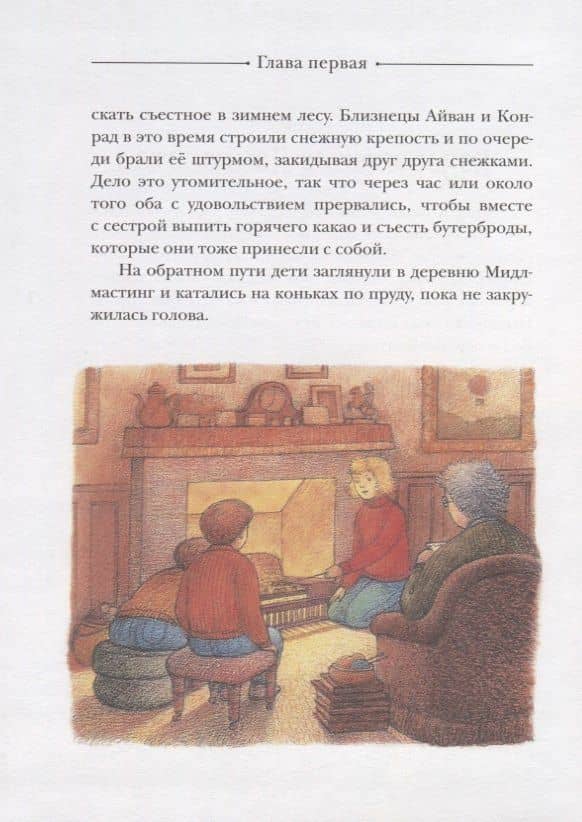 Глава первая

скать съестное в зимнем лесу. Близнецы Айван и Конрад в это время строили снежную крепость и по очереди брали её штурмом, закидывая друг друга снежками. Дело это утомительное, так что через час или около того оба с удовольствием прервались, чтобы вместе с сестрой выпить горячего какао и съесть бутерброды, которые они тоже принесли с собой.

На обратном пути дети заглянули в деревню Мидлмастинг и катались на коньках по пруду, пока не закружилась голова.